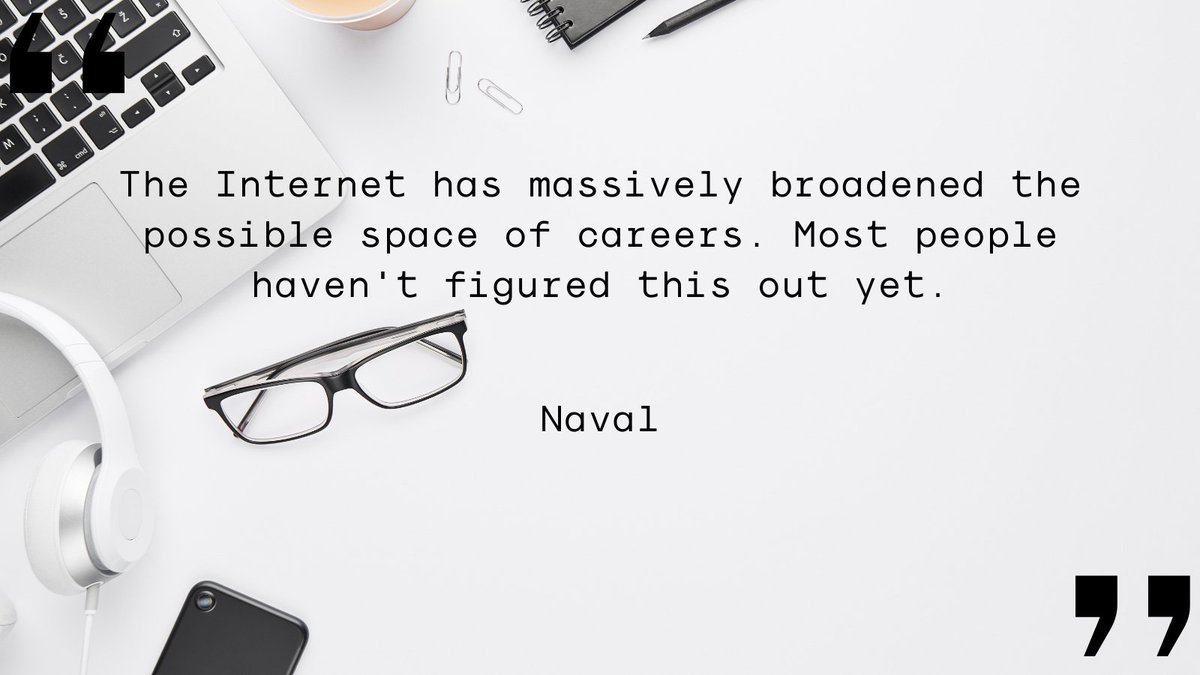 “

The Internet has massively broadened the possible space of careers. Most people haven't figured this out yet.

Naval

”